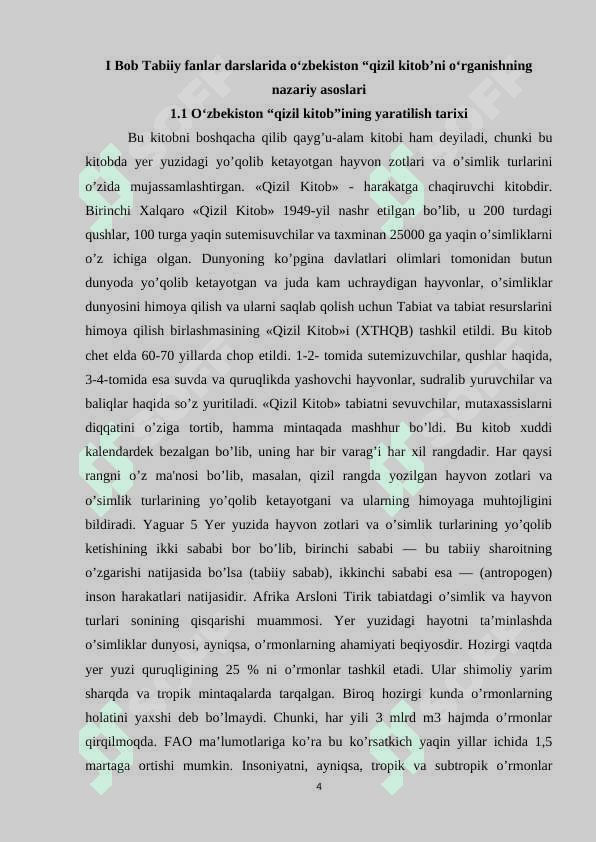 I Bob Tabiiy fanlar darslarida o‘zbekiston “qizil kitob’ni o‘rganishning nazariy asoslari

1.1 O‘zbekiston “qizil kitob”ining yaratilish tarixi

Bu kitobni boshqacha qilib qayg’u-alam kitobi ham deyiladi, chunki bu kitobda yer yuzidagi yo’qolib ketayotgan hayvon zotlari va o’simlik turlarini o’zida mujassamlashtirgan. «Qizil Kitob» - harakatga chaqiruvchi kitobdir. Birinchi Xalqaro «Qizil Kitob» 1949-yil nashr etilgan bo’lib, u 200 turdagi qushlar, 100 turga yaqin sutemisuvchilar va taxminan 25000 ga yaqin o’simliklarni o’z ichiga olgan. Dunyoning ko’pgina davlatlari olimlari tomonidan butun dunyoda yo’qolib ketayotgan va juda kam uchraydigan hayvonlar, o’simliklar dunyosini himoya qilish va ularni saqlab qolish uchun Tabiat va tabiat resurslarini himoya qilish birlashmasining «Qizil Kitob»i (XTHQB) tashkil etildi. Bu kitob chet elda 60-70 yillarda chop etildi. 1-2- tomida sutemizuvchilar, qushlar haqida, 3-4-tomida esa suvda va quruqlikda yashovchi hayvonlar, sudralib yuruvchilar va baliqlar haqida so’z yuritiladi. «Qizil Kitob» tabiatni sevuvchilar, mutaxassislarni diqqatini o’ziga tortib, hamma mintaqada mashhur bo’ldi. Bu kitob xuddi kalendardek bezalgan bo’lib, uning har bir varag’i har xil rangdadir. Har qaysi rangni o’z ma'nosi bo’lib, masalan, qizil rangda yozilgan hayvon zotlari va o’simlik turlarining yo’qolib ketayotgani va ularning himoyaga muhtojligini bildiradi. Yaguar 5 Yer yuzida hayvon zotlari va o’simlik turlarining yo’qolib ketishining ikki sababi bor bo’lib, birinchi sababi — bu tabiiy sharoitning o’zgarishi natijasida bo’lsa (tabiiy sabab), ikkinchi sababi esa — (antropogen) inson harakatlari natijasidir. Afrika Arsloni Tirik tabiatdagi o’simlik va hayvon turlari sonining qisqarishi muammosi. Yer yuzidagi hayotni ta’minlashda o’simliklar dunyosi, ayniqsa, o’rmonlarning ahamiyati beqiyosdir. Hozirgi vaqtda yer yuzi quruqligining 25 % ni o’rmonlar tashkil etadi. Ular shimoliy yarim sharqda va tropik mintaqalarda tarqalgan. Biroq hozirgi kunda o’rmonlarning holatini yaxshi deb bo’lmaydi. Chunki, har yili 3 mlrd m3 hajmda o’rmonlar qirqilmoqda. FAO ma’lumotlariga ko’ra bu ko’rsatkich yaqin yillar ichida 1,5 martaga ortishi mumkin. Insoniyatni, ayniqsa, tropik va subtropik o’rmonlar

4